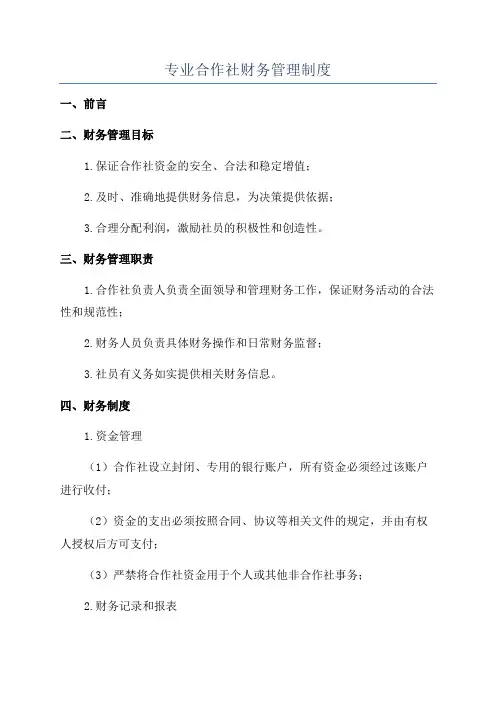 专业合作社财务管理制度

一、前言

二、财务管理目标

1.保证合作社资金的安全、合法和稳定增值；

2.及时、准确地提供财务信息，为决策提供依据；

3.合理分配利润，激励社员的积极性和创造性。

三、财务管理职责

1.合作社负责人负责全面领导和管理财务工作，保证财务活动的合法性和规范性；

2.财务人员负责具体财务操作和日常财务监督；

3.社员有义务如实提供相关财务信息。

四、财务制度

1.资金管理

（1）合作社设立封闭、专用的银行账户，所有资金必须经过该账户进行收付；

（2）资金的支出必须按照合同、协议等相关文件的规定，并由有权人授权后方可支付；

（3）严禁将合作社资金用于个人或其他非合作社事务；

2.财务记录和报表